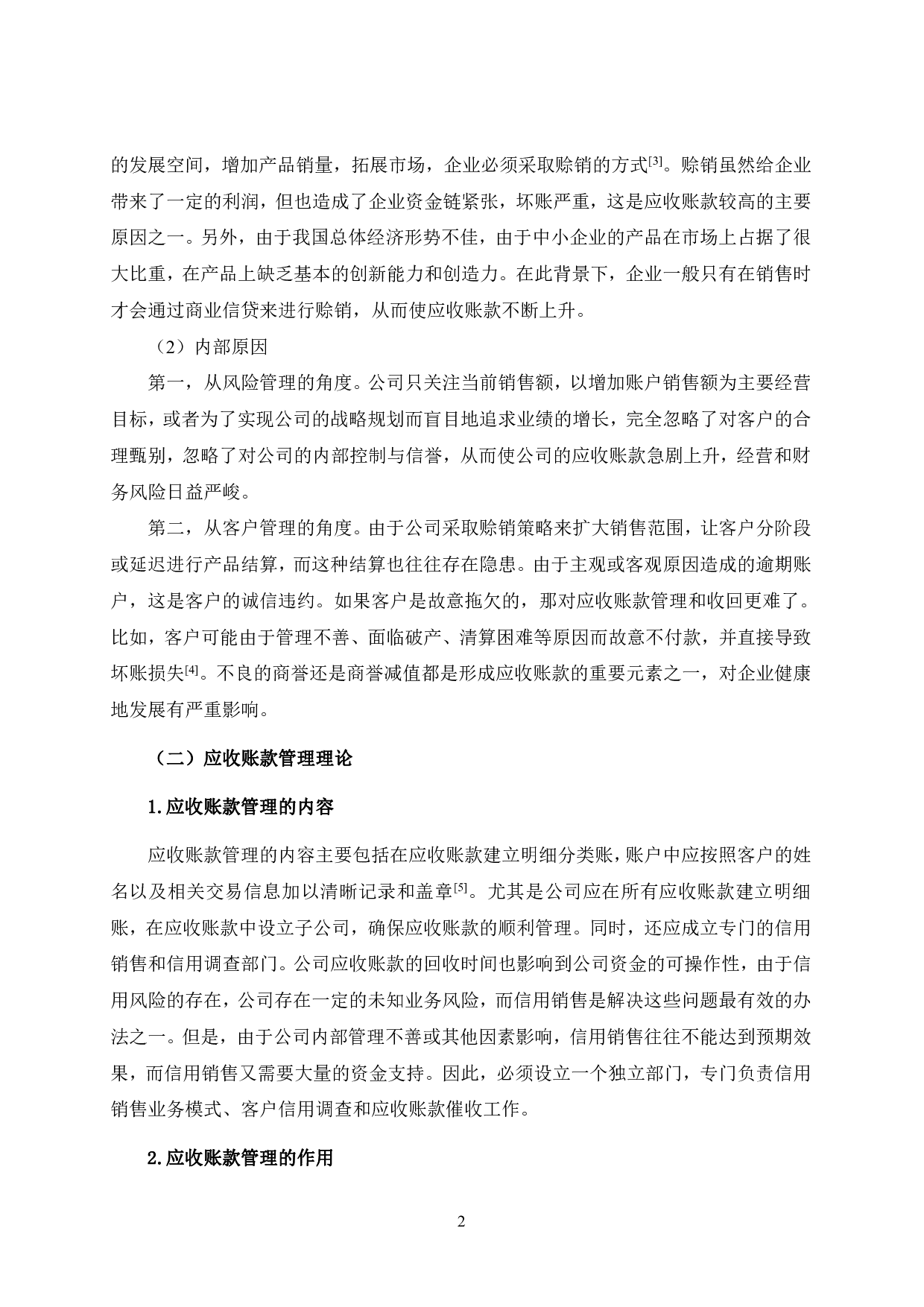 的发展空间，增加产品销量，拓展市场，企业必须采取赊销的方式[3]。赊销虽然给企业带来了一定的利润，但也造成了企业资金链紧张，坏账严重，这是应收账款较高的主要原因之一。另外，由于我国总体经济形势不佳，由于中小企业的产品在市场上占据了很大比重，在产品上缺乏基本的创新能力和创造力。在此背景下，企业一般只有在销售时才会通过商业信贷来进行赊销，从而使应收账款不断上升。

（2）内部原因

第一，从风险管理的角度。公司只关注当前销售额，以增加账户销售额为主要经营目标，或者为了实现公司的战略规划而盲目地追求业绩的增长，完全忽略了对客户的合理甄别，忽略了对公司的内部控制与信誉，从而使公司的应收账款急剧上升，经营和财务风险日益严峻。

第二，从客户管理的角度。由于公司采取赊销策略来扩大销售范围，让客户分阶段或延迟进行产品结算，而这种结算也往往存在隐患。由于主观或客观原因造成的逾期账户，这是客户的诚信违约。如果客户是故意拖欠的，那对应收账款管理和收回更难了。比如，客户可能由于管理不善、面临破产、清算困难等原因而故意不付款，并直接导致坏账损失[4]。不良的商誉还是商誉减值都是形成应收账款的重要元素之一，对企业健康地发展有严重影响。

（二）应收账款管理理论

1.应收账款管理的内容

应收账款管理的内容主要包括在应收账款建立明细分类账，账户中应按照客户的姓名以及相关交易信息加以清晰记录和盖章[5]。尤其是公司应在所有应收账款建立明细账，在应收账款中设立子公司，确保应收账款的顺利管理。同时，还应成立专门的信用销售和信用调查部门。公司应收账款的回收时间也影响到公司资金的可操作性，由于信用风险的存在，公司存在一定的未知业务风险，而信用销售是解决这些问题最有效的办法之一。但是，由于公司内部管理不善或其他因素影响，信用销售往往不能达到预期效果，而信用销售又需要大量的资金支持。因此，必须设立一个独立部门，专门负责信用销售业务模式、客户信用调查和应收账款催收工作。

2.应收账款管理的作用

2